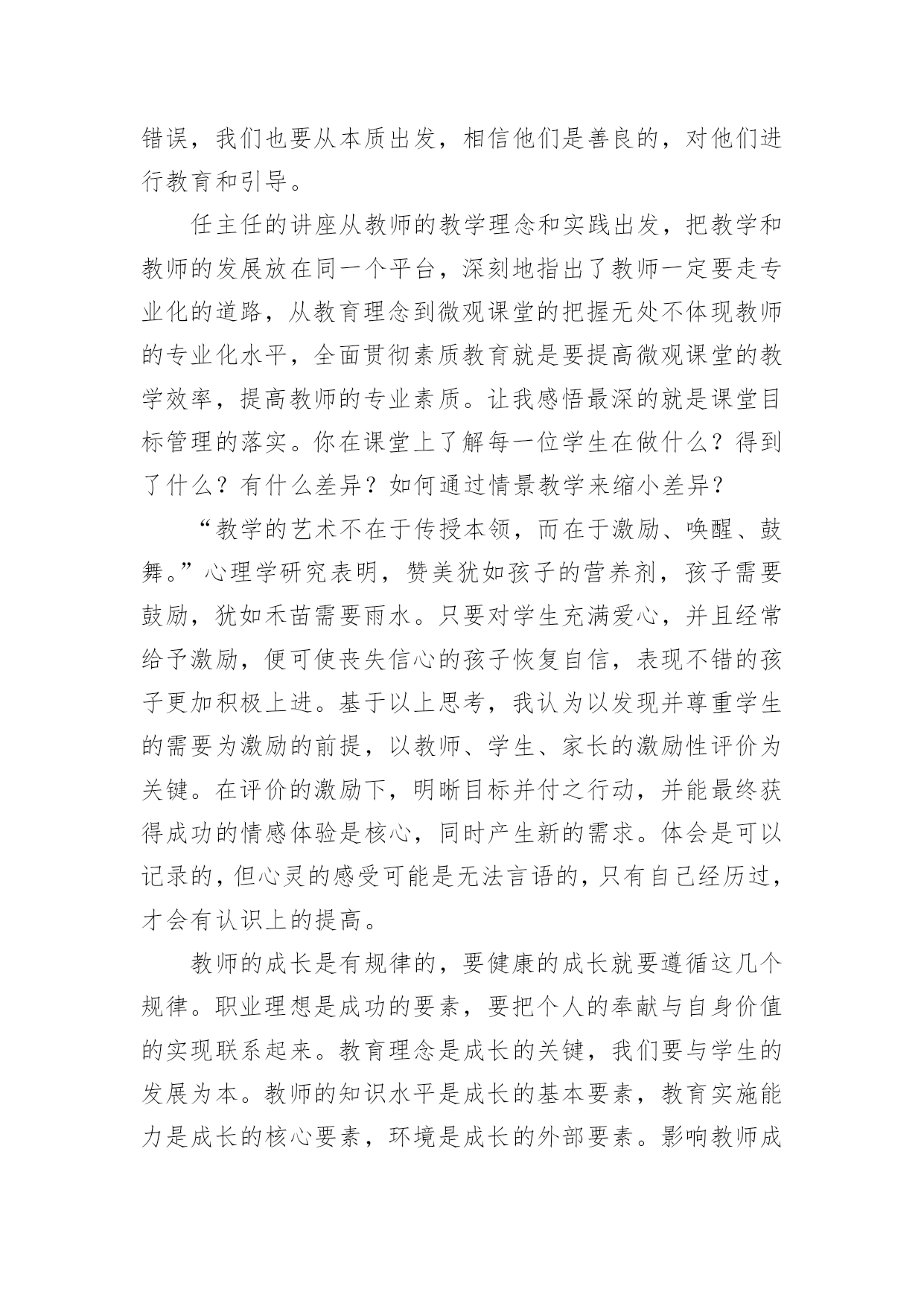 错误，我们也要从本质出发，相信他们是善良的，对他们进行教育和引导。

任主任的讲座从教师的教学理念和实践出发，把教学和教师的发展放在同一个平台，深刻地指出了教师一定要走专业化的道路，从教育理念到微观课堂的把握无处不体现教师的专业化水平，全面贯彻素质教育就是要提高微观课堂的教学效率，提高教师的专业素质。让我感悟最深的就是课堂目标管理的落实。你在课堂上了解每一位学生在做什么？得到了什么？有什么差异？如何通过情景教学来缩小差异？

“教学的艺术不在于传授本领，而在于激励、唤醒、鼓舞。”心理学研究表明，赞美犹如孩子的营养剂，孩子需要鼓励，犹如禾苗需要雨水。只要对学生充满爱心，并且经常给予激励，便可使丧失信心的孩子恢复自信，表现不错的孩子更加积极上进。基于以上思考，我认为以发现并尊重学生的需要为激励的前提，以教师、学生、家长的激励性评价为关键。在评价的激励下，明晰目标并付之行动，并能最终获得成功的情感体验是核心，同时产生新的需求。体会是可以记录的，但心灵的感受可能是无法言语的，只有自己经历过，才会有认识上的提高。

教师的成长是有规律的，要健康的成长就要遵循这几个规律。职业理想是成功的要素，要把个人的奉献与自身价值的实现联系起来。教育理念是成长的关键，我们要与学生的发展为本。教师的知识水平是成长的基本要素，教育实施能力是成长的核心要素，环境是成长的外部要素。影响教师成